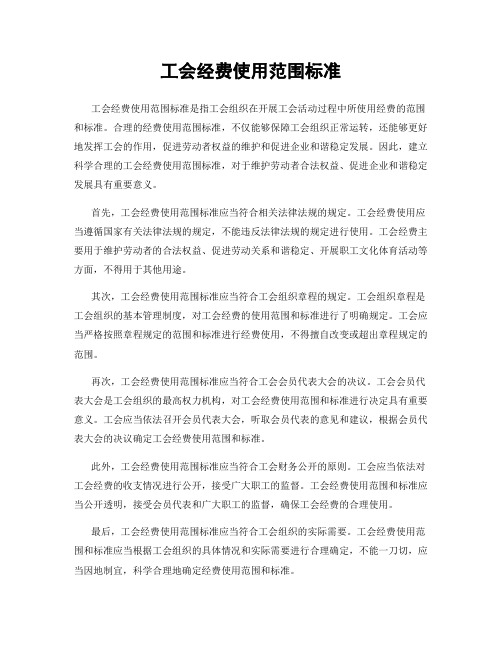 工会经费使用范围标准

工会经费使用范围标准是指工会组织在开展工会活动过程中所使用经费的范围和标准。合理的经费使用范围标准，不仅能够保障工会组织正常运转，还能够更好地发挥工会的作用，促进劳动者权益的维护和促进企业和谐稳定发展。因此，建立科学合理的工会经费使用范围标准，对于维护劳动者合法权益、促进企业和谐稳定发展具有重要意义。

首先，工会经费使用范围标准应当符合相关法律法规的规定。工会经费使用应当遵循国家有关法律法规的规定，不能违反法律法规的规定进行使用。工会经费主要用于维护劳动者的合法权益、促进劳动关系和谐稳定、开展职工文化体育活动等方面，不得用于其他用途。

其次，工会经费使用范围标准应当符合工会组织章程的规定。工会组织章程是工会组织的基本管理制度，对工会经费的使用范围和标准进行了明确规定。工会应当严格按照章程规定的范围和标准进行经费使用，不得擅自改变或超出章程规定的范围。

再次，工会经费使用范围标准应当符合工会会员代表大会的决议。工会会员代表大会是工会组织的最高权力机构，对工会经费使用范围和标准进行决定具有重要意义。工会应当依法召开会员代表大会，听取会员代表的意见和建议，根据会员代表大会的决议确定工会经费使用范围和标准。

此外，工会经费使用范围标准应当符合工会财务公开的原则。工会应当依法对工会经费的收支情况进行公开，接受广大职工的监督。工会经费使用范围和标准应当公开透明，接受会员代表和广大职工的监督，确保工会经费的合理使用。

最后，工会经费使用范围标准应当符合工会组织的实际需要。工会经费使用范围和标准应当根据工会组织的具体情况和实际需要进行合理确定，不能一刀切，应当因地制宜，科学合理地确定经费使用范围和标准。